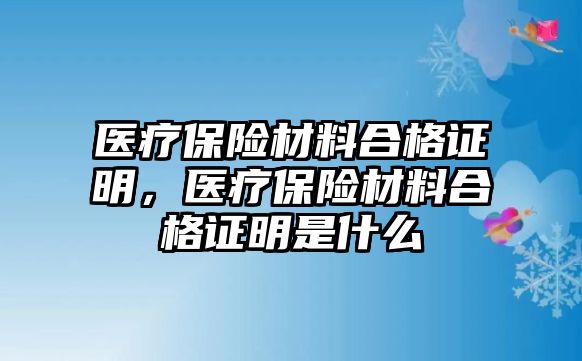 医疗保险材料合格证明，医疗保险材料合格证明是什么